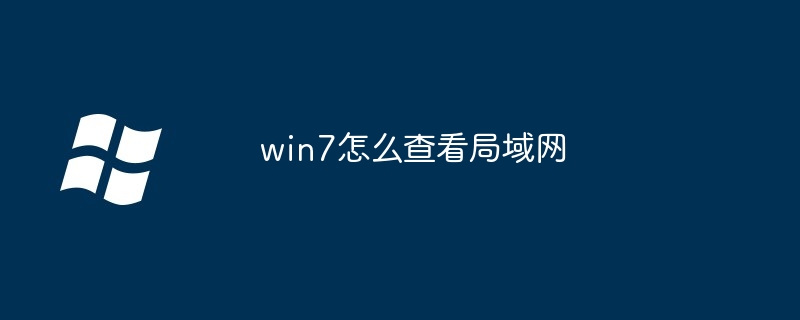 win7怎么查看局域网